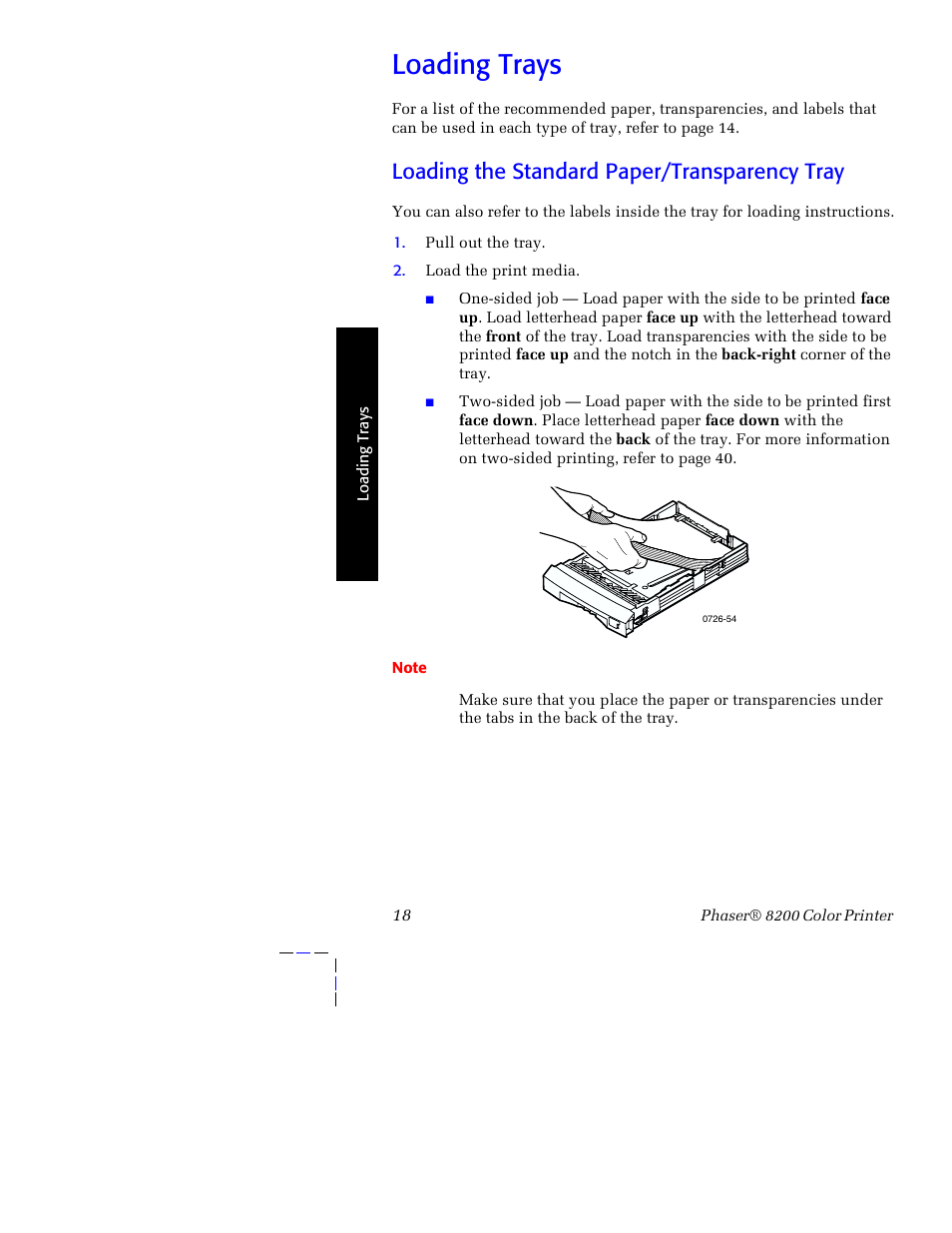 Loading Trays

For a list of the recommended paper, transparencies, and labels that can be used in each type of tray, refer to page 14.

Loading the Standard Paper/Transparency Tray

You can also refer to the labels inside the tray for loading instructions.

1. Pull out the tray.

2. Load the print media.

■ One-sided job — Load paper with the side to be printed face up. Load letterhead paper face up with the letterhead toward the front of the tray. Load transparencies with the side to be printed face up and the notch in the back-right corner of the tray.

■ Two-sided job — Load paper with the side to be printed first face down. Place letterhead paper face down with the letterhead toward the back of the tray. For more information on two-sided printing, refer to page 40.

Loading Trays

0726-54

Note

Make sure that you place the paper or transparencies under the tabs in the back of the tray.

18

Phaser® 8200 Color Printer